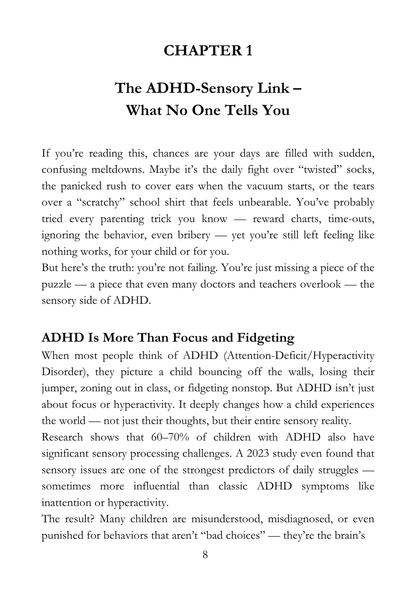 CHAPTER 1

The ADHD-Sensory Link – What No One Tells You

If you're reading this, chances are your days are filled with sudden, confusing meltdowns. Maybe it's the daily fight over "twisted" socks, the panicked rush to cover ears when the vacuum starts, or the tears over a "scratchy" school shirt that feels unbearable. You've probably tried every parenting trick you know — reward charts, time-outs, ignoring the behavior, even bribery — yet you're still left feeling like nothing works, for your child or for you.
But here's the truth: you're not failing. You're just missing a piece of the puzzle — a piece that even many doctors and teachers overlook — the sensory side of ADHD.

ADHD Is More Than Focus and Fidgeting
When most people think of ADHD (Attention-Deficit/Hyperactivity Disorder), they picture a child bouncing off the walls, losing their jumper, zoning out in class, or fidgeting nonstop. But ADHD isn't just about focus or hyperactivity. It deeply changes how a child experiences the world — not just their thoughts, but their entire sensory reality.
Research shows that 60–70% of children with ADHD also have significant sensory processing challenges. A 2023 study even found that sensory issues are one of the strongest predictors of daily struggles — sometimes more influential than classic ADHD symptoms like inattention or hyperactivity.
The result? Many children are misunderstood, misdiagnosed, or even punished for behaviors that aren't "bad choices" — they're the brain's

8